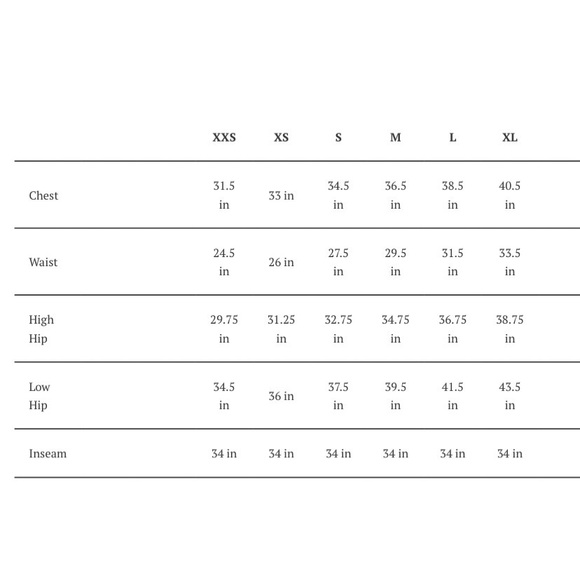 | | XXS | XS | S | M | L | XL |
|---|---|---|---|---|---|---|
| Chest | 31.5 in | 33 in | 34.5 in | 36.5 in | 38.5 in | 40.5 in |
| Waist | 24.5 in | 26 in | 27.5 in | 29.5 in | 31.5 in | 33.5 in |
| High Hip | 29.75 in | 31.25 in | 32.75 in | 34.75 in | 36.75 in | 38.75 in |
| Low Hip | 34.5 in | 36 in | 37.5 in | 39.5 in | 41.5 in | 43.5 in |
| Inseam | 34 in | 34 in | 34 in | 34 in | 34 in | 34 in |